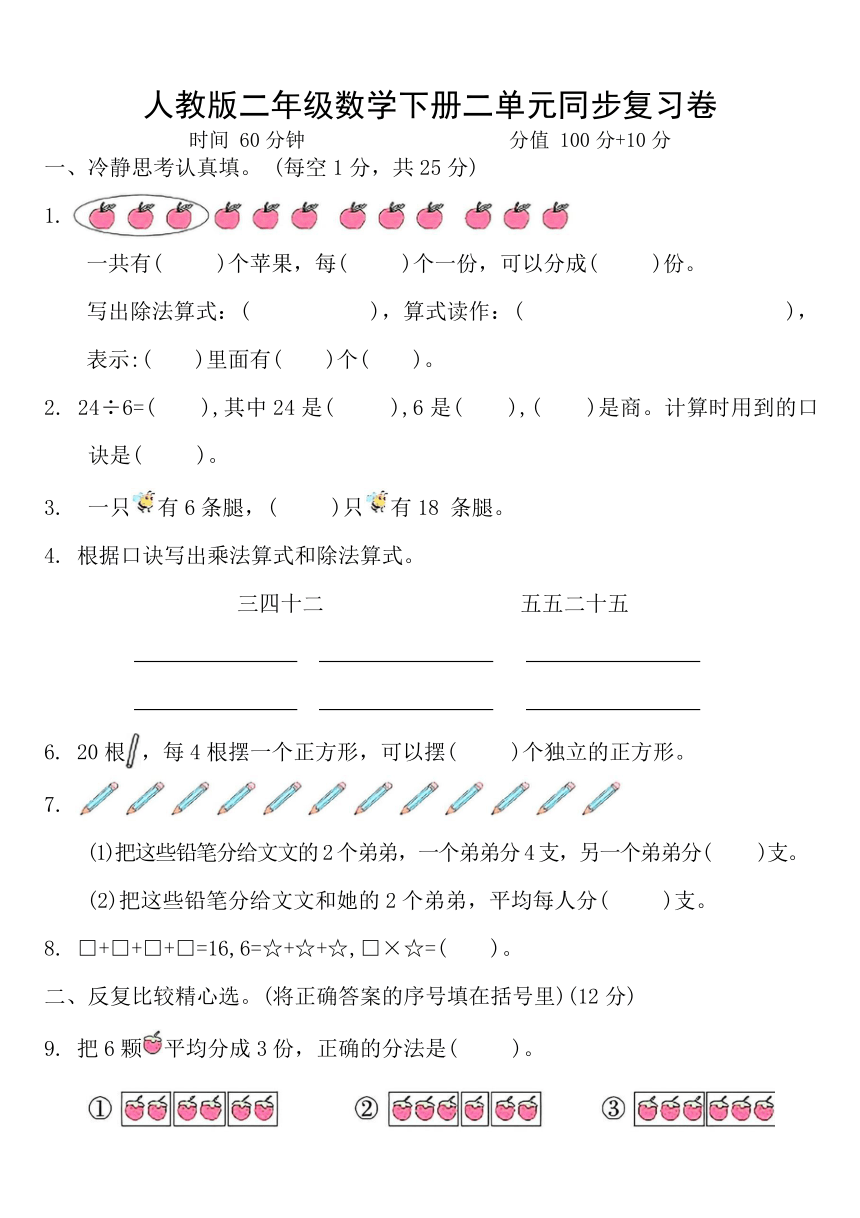 人教版二年级数学下册二单元同步复习卷

时间 60 分钟　　　　　　分值 100 分+10 分

一、冷静思考认真填。（每空 1 分，共 25 分）

1.

一共有(　　)个苹果，每(　　)个一份，可以分成(　　)份。

写出除法算式：(　　　　　)，算式读作：(　　　　　　　　　　　)，

表示:(　　)里面有(　　)个(　　)。

2. 24÷6=(　　),其中 24 是(　　),6 是(　　),(　　)是商。计算时用到的口诀是(　　)。

3. 一只有 6 条腿，(　　)只有 18 条腿。

4. 根据口诀写出乘法算式和除法算式。

三四十二　　　　　　五五二十五

6. 20 根，每 4 根摆一个正方形，可以摆(　　)个独立的正方形。

7.

(1)把这些铅笔分给文文的 2 个弟弟，一个弟弟分 4 支，另一个弟弟分(　　)支。

(2)把这些铅笔分给文文和她的 2 个弟弟，平均每人分(　　)支。

8. □+□+□+□=16,6=☆+☆+☆,□×☆=(　　)。

二、反复比较精心选。(将正确答案的序号填在括号里)(12 分)

9. 把 6 颗平均分成 3 份，正确的分法是(　　)。

①　　②　　③